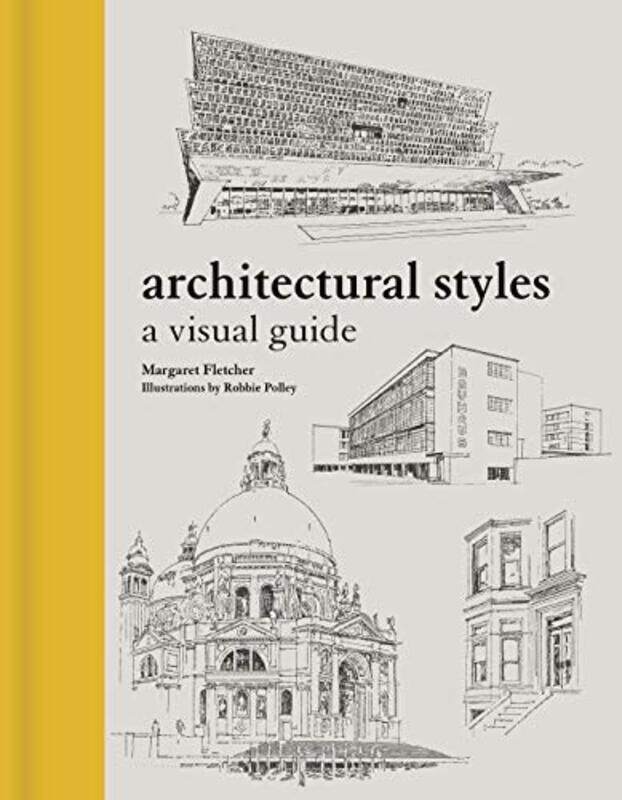 architectural styles
a visual guide

Margaret Fletcher
Illustrations by Robbie Polley

BAUHAUS